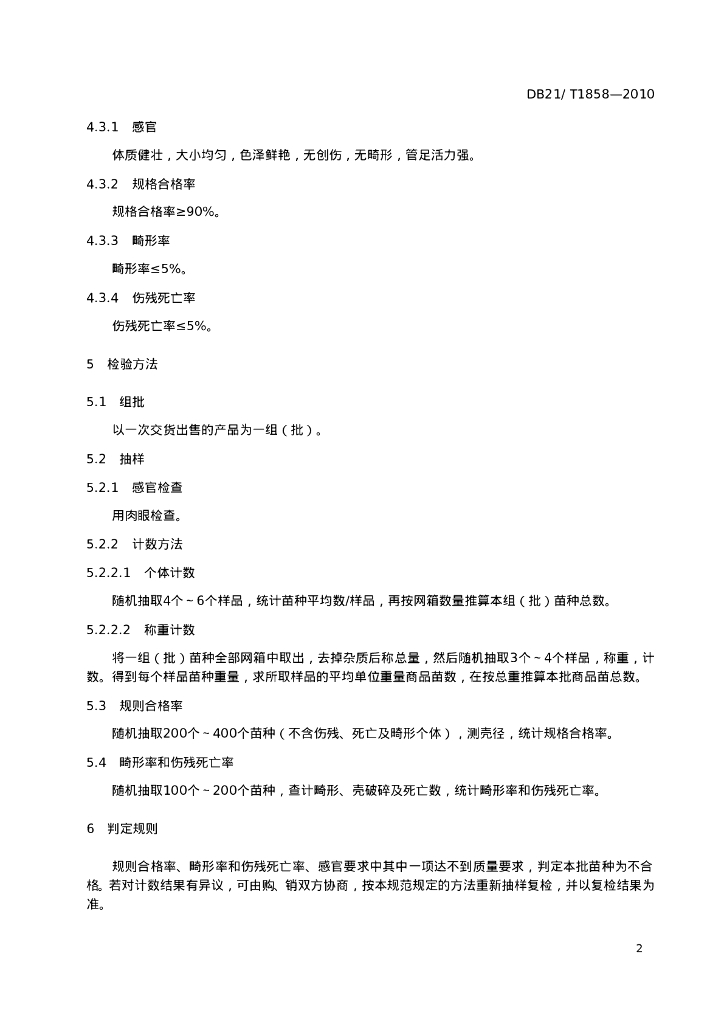 DB21/ T1858—2010

4.3.1 感官

体质健壮，大小均匀，色泽鲜艳，无创伤，无畸形，管足活力强。

4.3.2 规格合格率

规格合格率≥90%。

4.3.3 畸形率

畸形率≤5%。

4.3.4 伤残死亡率

伤残死亡率≤5%。

5 检验方法

5.1 组批

以一次交货出售的产品为一组（批）。

5.2 抽样

5.2.1 感官检查

用肉眼检查。

5.2.2 计数方法

5.2.2.1 个体计数

随机抽取4个～6个样品，统计苗种平均数/样品，再按网箱数量推算本组（批）苗种总数。

5.2.2.2 称重计数

将一组（批）苗种全部网箱中取出，去掉杂质后称总量，然后随机抽取3个～4个样品，称重，计数。得到每个样品苗种重量，求所取样品的平均单位重量商品苗数，在按总重推算本批商品苗总数。

5.3 规则合格率

随机抽取200个～400个苗种（不含伤残、死亡及畸形个体），测壳径，统计规格合格率。

5.4 畸形率和伤残死亡率

随机抽取100个～200个苗种，查计畸形、壳破碎及死亡数，统计畸形率和伤残死亡率。

6 判定规则

规则合格率、畸形率和伤残死亡率、感官要求中其中一项达不到质量要求，判定本批苗种为不合格。若对计数结果有异议，可由购、销双方协商，按本规范规定的方法重新抽样复检，并以复检结果为准。

2